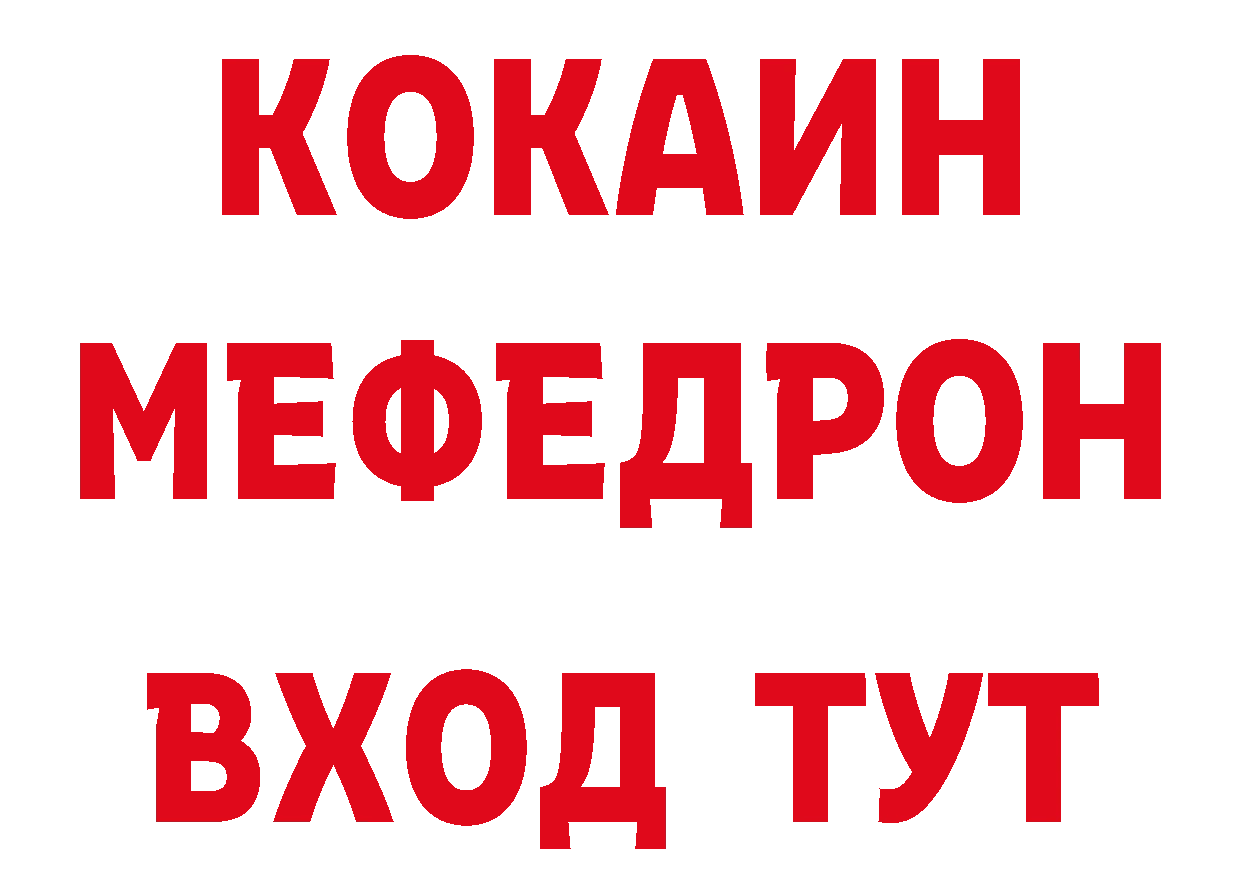 КОКАИН
МЕФЕДРОН
ВХОД ТУТ